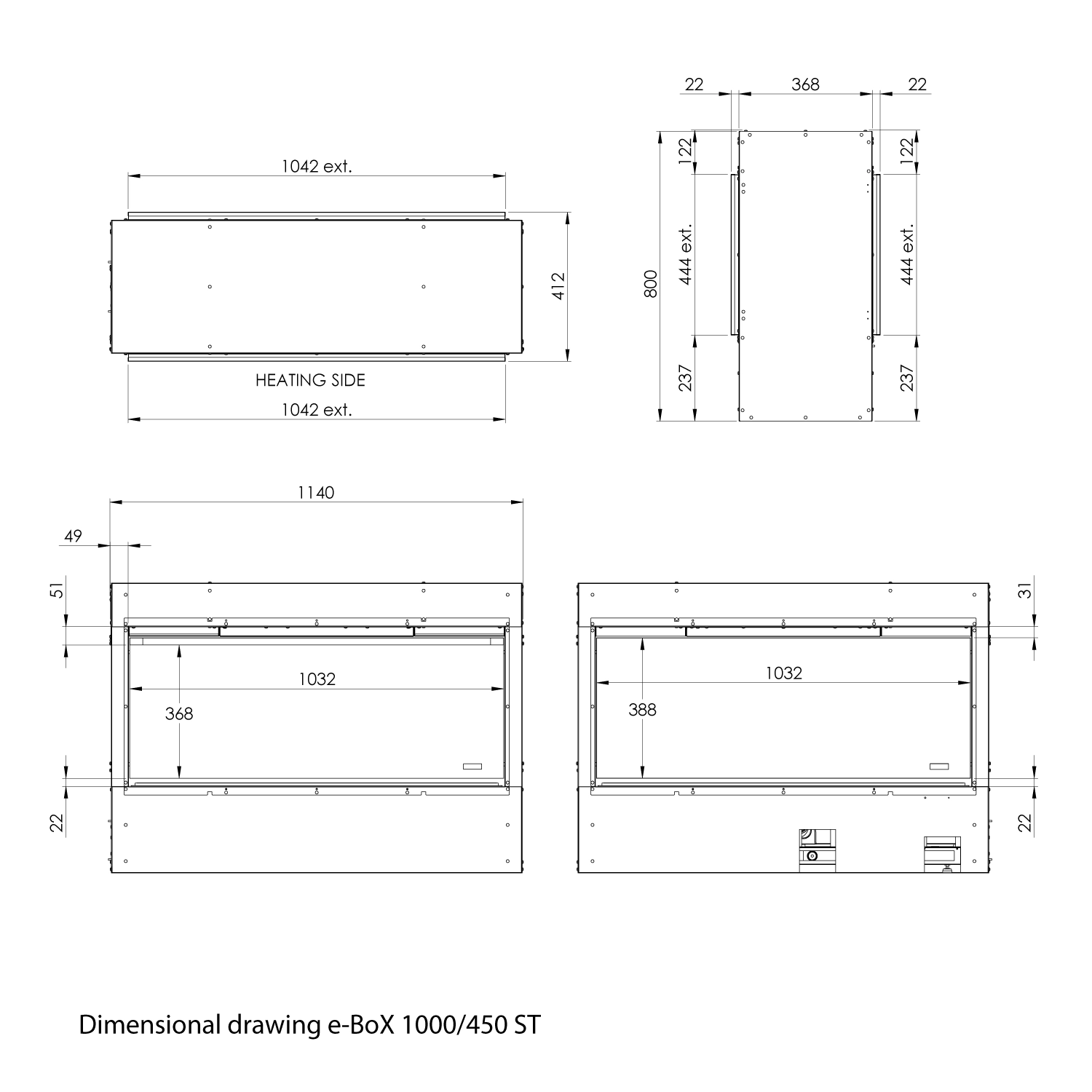 1042 ext.

412

HEATING SIDE

1042 ext.

22

368

22

122

122

800

444 ext.

444 ext.

237

237

1140

49

51

1032

368

22

31

1032

388

22

Dimensional drawing e-BoX 1000/450 ST